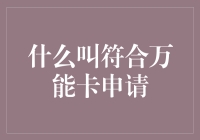 什么叫符合万能卡申请